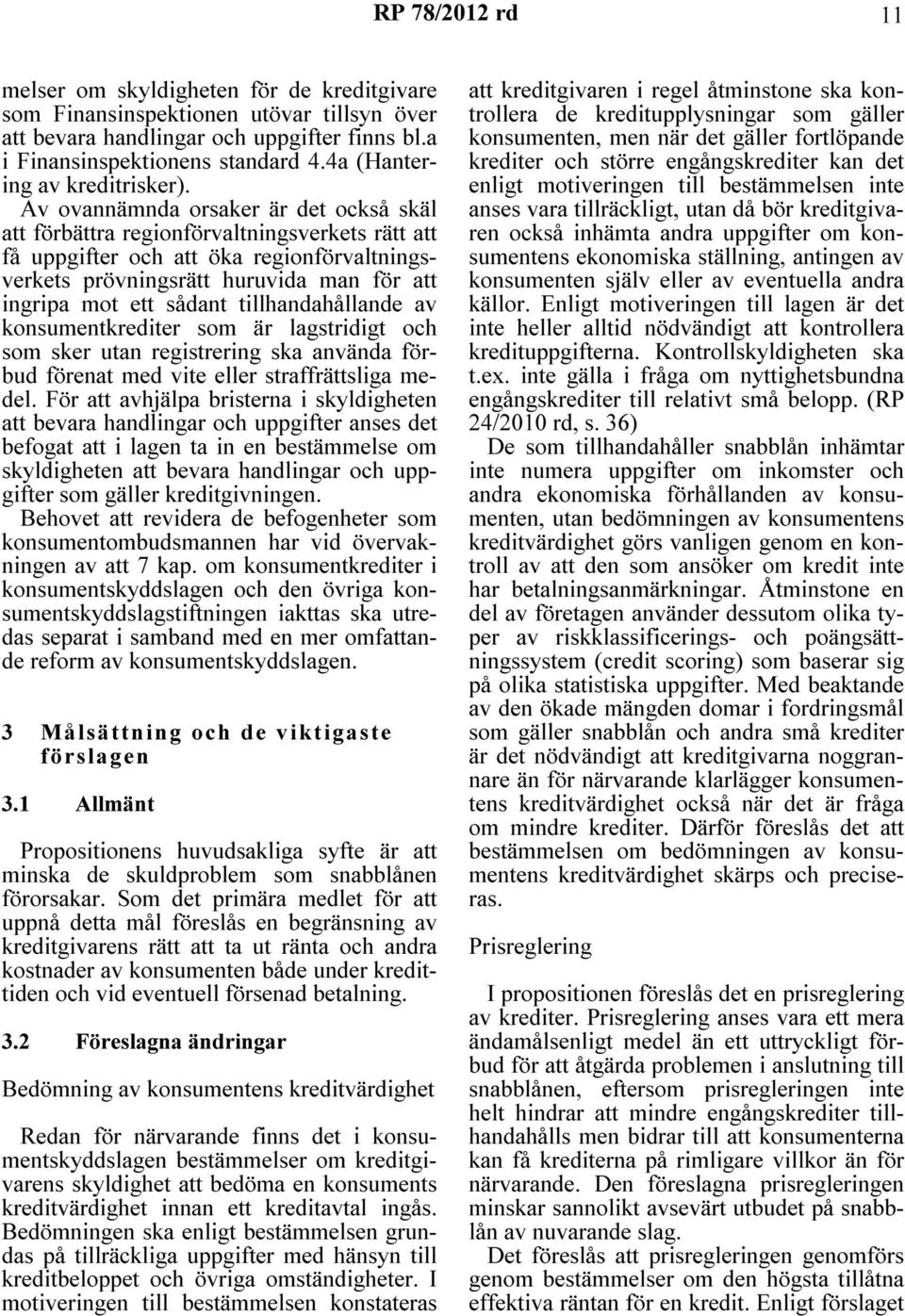 RP 78/2012 rd 11

melser om skyldigheten för de kreditgivare som Finansinspektionen utövar tillsyn över att bevara handlingar och uppgifter finns bl.a i Finansinspektionens standard 4.4a (Hantering av kreditrisker).

Av ovannämnda orsaker är det också skäl att förbättra regionförvaltningsverkets rätt att få uppgifter och att öka regionförvaltningsverkets prövningsrätt huruvida man för att ingripa mot ett sådant tillhandahållande av konsumentkrediter som är lagstridigt och som sker utan registrering ska använda förbud förenat med vite eller straffrättsliga medel. För att avhjälpa bristerna i skyldigheten att bevara handlingar och uppgifter anses det befogat att i lagen ta in en bestämmelse om skyldigheten att bevara handlingar och uppgifter som gäller kreditgivningen.

Behovet att revidera de befogenheter som konsumentombudsmannen har vid övervakningen av att 7 kap. om konsumentkrediter i konsumentskyddslagen och den övriga konsumentskyddslagstiftningen iakttas ska utredas separat i samband med en mer omfattande reform av konsumentskyddslagen.

3 Målsättning och de viktigaste förslagen

3.1 Allmänt

Propositionens huvudsakliga syfte är att minska de skuldproblem som snabblånen förorsakar. Som det primära medlet för att uppnå detta mål föreslås en begränsning av kreditgivarens rätt att ta ut ränta och andra kostnader av konsumenten både under kredittiden och vid eventuell försenad betalning.

3.2 Föreslagna ändringar

Bedömning av konsumentens kreditvärdighet

Redan för närvarande finns det i konsumentskyddslagen bestämmelser om kreditgivarens skyldighet att bedöma en konsuments kreditvärdighet innan ett kreditavtal ingås. Bedömningen ska enligt bestämmelsen grundas på tillräckliga uppgifter med hänsyn till kreditbeloppet och övriga omständigheter. I motiveringen till bestämmelsen konstateras att kreditgivaren i regel åtminstone ska kontrollera de kreditupplysningar som gäller konsumenten, men när det gäller fortlöpande krediter och större engångskrediter kan det enligt motiveringen till bestämmelsen inte anses vara tillräckligt, utan då bör kreditgivaren också inhämta andra uppgifter om konsumentens ekonomiska ställning, antingen av konsumenten själv eller av eventuella andra källor. Enligt motiveringen till lagen är det inte heller alltid nödvändigt att kontrollera kredituppgifterna. Kontrollskyldigheten ska t.ex. inte gälla i fråga om nyttighetsbundna engångskrediter till relativt små belopp. (RP 24/2010 rd, s. 36)

De som tillhandahåller snabblån inhämtar inte numera uppgifter om inkomster och andra ekonomiska förhållanden av konsumenten, utan bedömningen av konsumentens kreditvärdighet görs vanligen genom en kontroll av att den som ansöker om kredit inte har betalningsanmärkningar. Åtminstone en del av företagen använder dessutom olika typer av riskklassificerings- och poängsättningssystem (credit scoring) som baserar sig på olika statistiska uppgifter. Med beaktande av den ökade mängden domar i fordringsmål som gäller snabblån och andra små krediter är det nödvändigt att kreditgivarna noggrannare än för närvarande klarlägger konsumentens kreditvärdighet också när det är fråga om mindre krediter. Därför föreslås det att bestämmelsen om bedömningen av konsumentens kreditvärdighet skärps och preciseras.

Prisreglering

I propositionen föreslås det en prisreglering av krediter. Prisreglering anses vara ett mera ändamålsenligt medel än ett uttryckligt förbud för att åtgärda problemen i anslutning till snabblånen, eftersom prisregleringen inte helt hindrar att mindre engångskrediter tillhandahålls men bidrar till att konsumenterna kan få krediterna på rimligare villkor än för närvarande. Den föreslagna prisregleringen minskar sannolikt avsevärt utbudet på snabblån av nuvarande slag.

Det föreslås att prisregleringen genomförs genom bestämmelser om den högsta tillåtna effektiva räntan för en kredit. Enligt förslaget